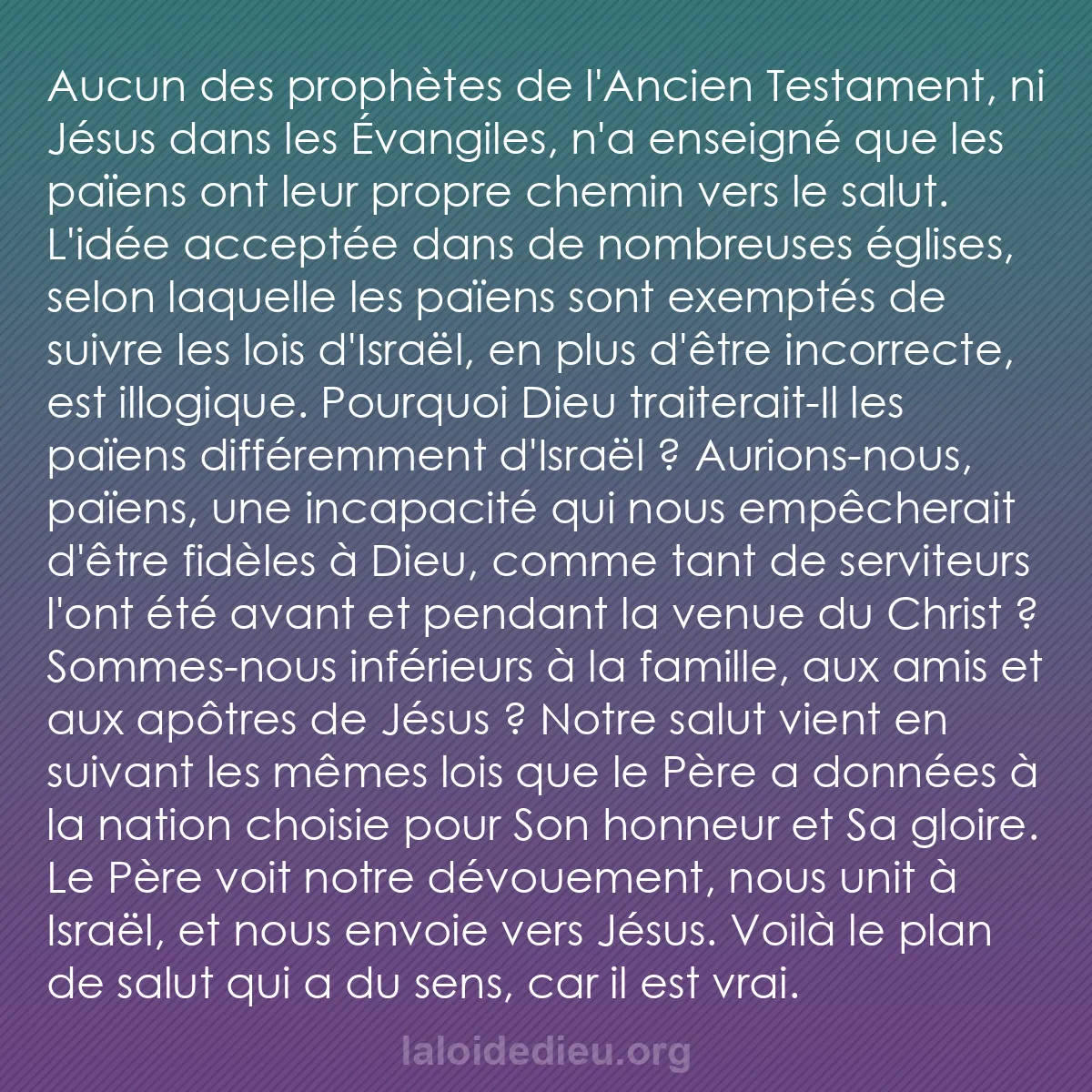 Aucun des prophètes de l'Ancien Testament, ni Jésus dans les Évangiles, n'a enseigné que les païens ont leur propre chemin vers le salut. L'idée acceptée dans de nombreuses églises, selon laquelle les païens sont exemptés de suivre les lois d'Israël, en plus d'être incorrecte, est illogique. Pourquoi Dieu traiterait-Il les païens différemment d'Israël ? Aurions-nous, païens, une incapacité qui nous empêcherait d'être fidèles à Dieu, comme tant de serviteurs l'ont été avant et pendant la venue du Christ ? Sommes-nous inférieurs à la famille, aux amis et aux apôtres de Jésus ? Notre salut vient en suivant les mêmes lois que le Père a données à la nation choisie pour Son honneur et Sa gloire. Le Père voit notre dévouement, nous unit à Israël, et nous envoie vers Jésus. Voilà le plan de salut qui a du sens, car il est vrai.

laloidedieu.org